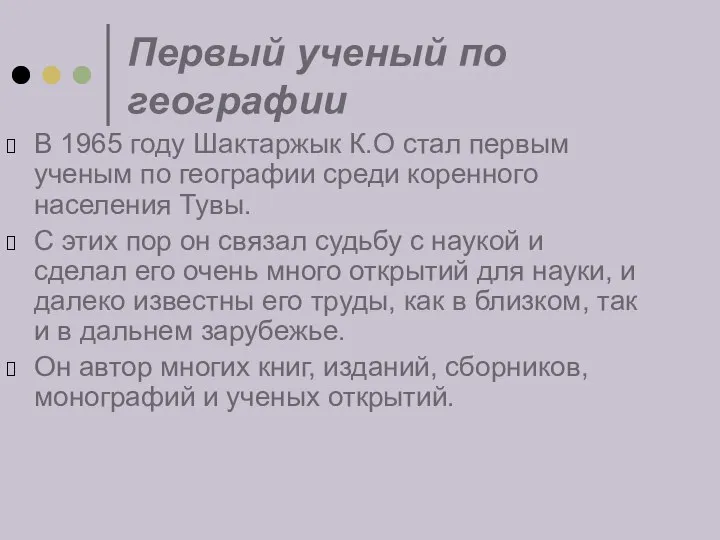 Первый ученый по географии

 В 1965 году Шактаржык К.О стал первым ученым по географии среди коренного населения Тувы.

 С этих пор он связал судьбу с наукой и сделал его очень много открытий для науки, и далеко известны его труды, как в близком, так и в дальнем зарубежье.

 Он автор многих книг, изданий, сборников, монографий и ученых открытий.